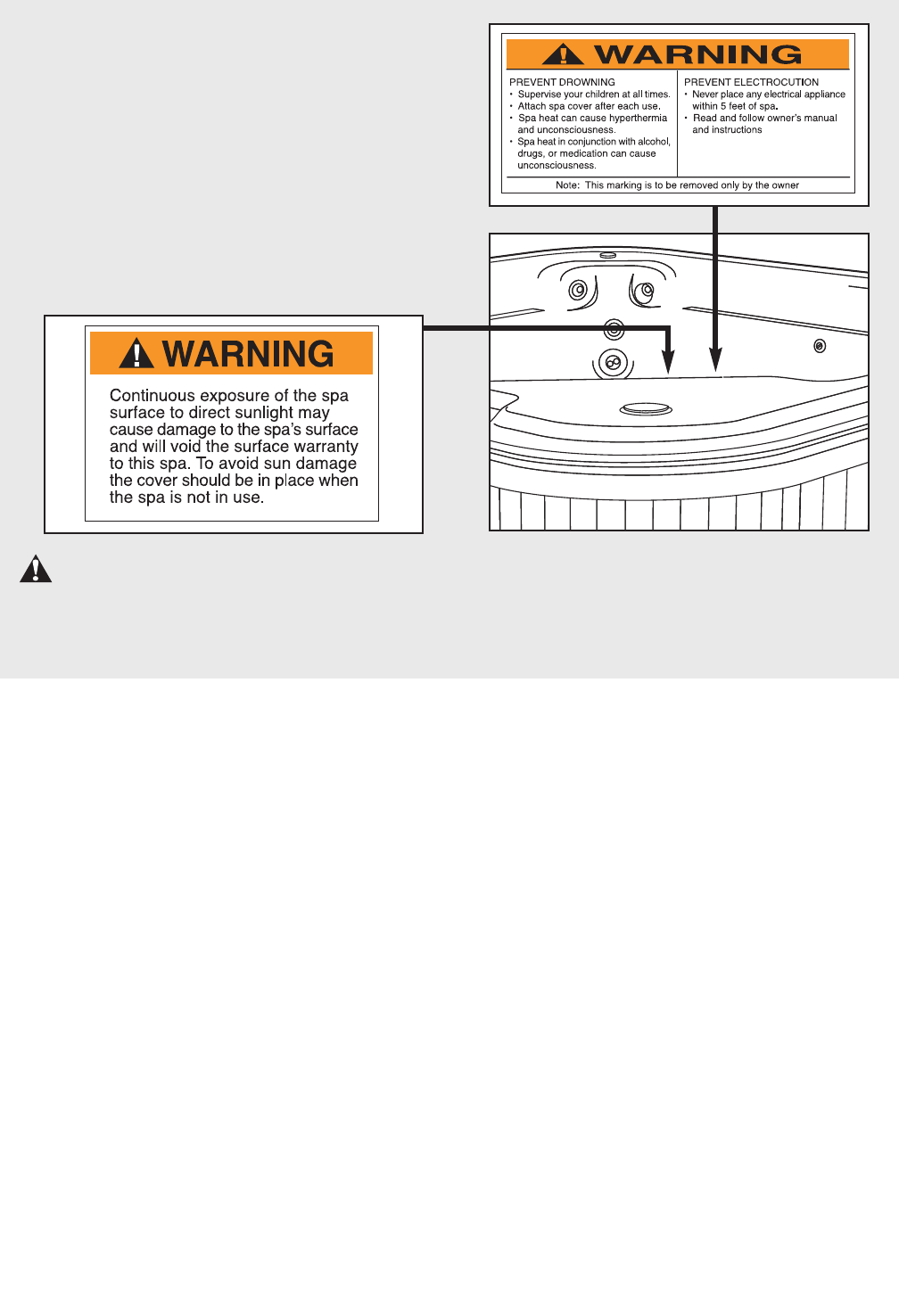 WARNING

PREVENT DROWNING
• Supervise your children at all times.
• Attach spa cover after each use.
• Spa heat can cause hyperthermia and unconsciousness.
• Spa heat in conjunction with alcohol, drugs, or medication can cause unconsciousness.

PREVENT ELECTROCUTION
• Never place any electrical appliance within 5 feet of spa.
• Read and follow owner's manual and instructions

Note: This marking is to be removed only by the owner

WARNING

Continuous exposure of the spa surface to direct sunlight may cause damage to the spa's surface and will void the surface warranty to this spa. To avoid sun damage the cover should be in place when the spa is not in use.